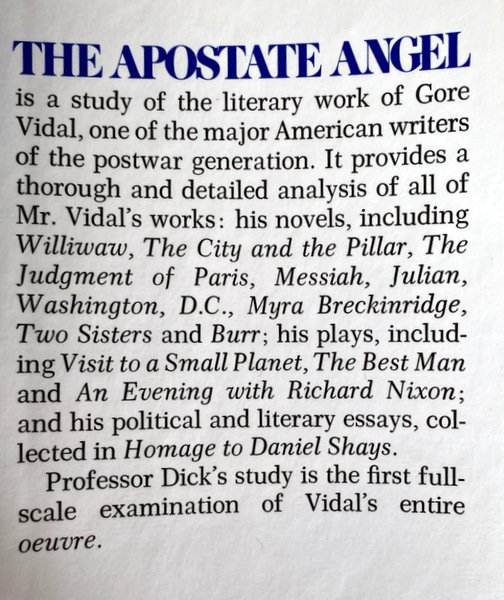 THE APOSTATE ANGEL

is a study of the literary work of Gore Vidal, one of the major American writers of the postwar generation. It provides a thorough and detailed analysis of all of Mr. Vidal's works: his novels, including Williwaw, The City and the Pillar, The Judgment of Paris, Messiah, Julian, Washington, D.C., Myra Breckinridge, Two Sisters and Burr; his plays, including Visit to a Small Planet, The Best Man and An Evening with Richard Nixon; and his political and literary essays, collected in Homage to Daniel Shays.

Professor Dick's study is the first full-scale examination of Vidal's entire oeuvre.